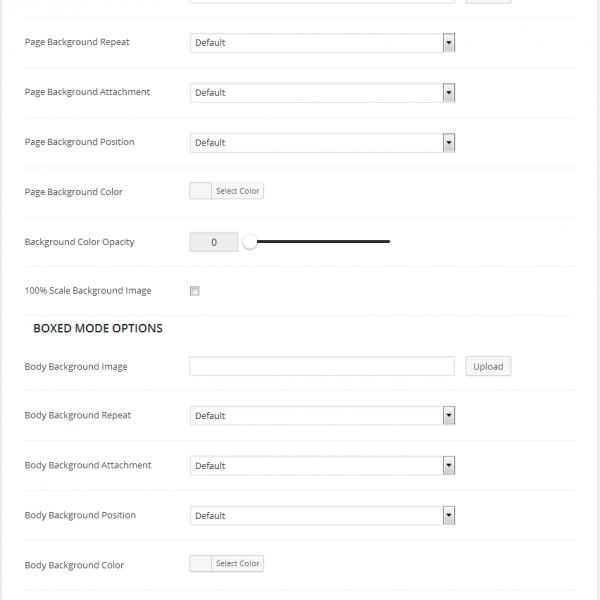 Page Background Repeat
Default

Page Background Attachment
Default

Page Background Position
Default

Page Background Color
Select Color

Background Color Opacity
0

100% Scale Background Image

BOXED MODE OPTIONS

Body Background Image
Upload

Body Background Repeat
Default

Body Background Attachment
Default

Body Background Position
Default

Body Background Color
Select Color